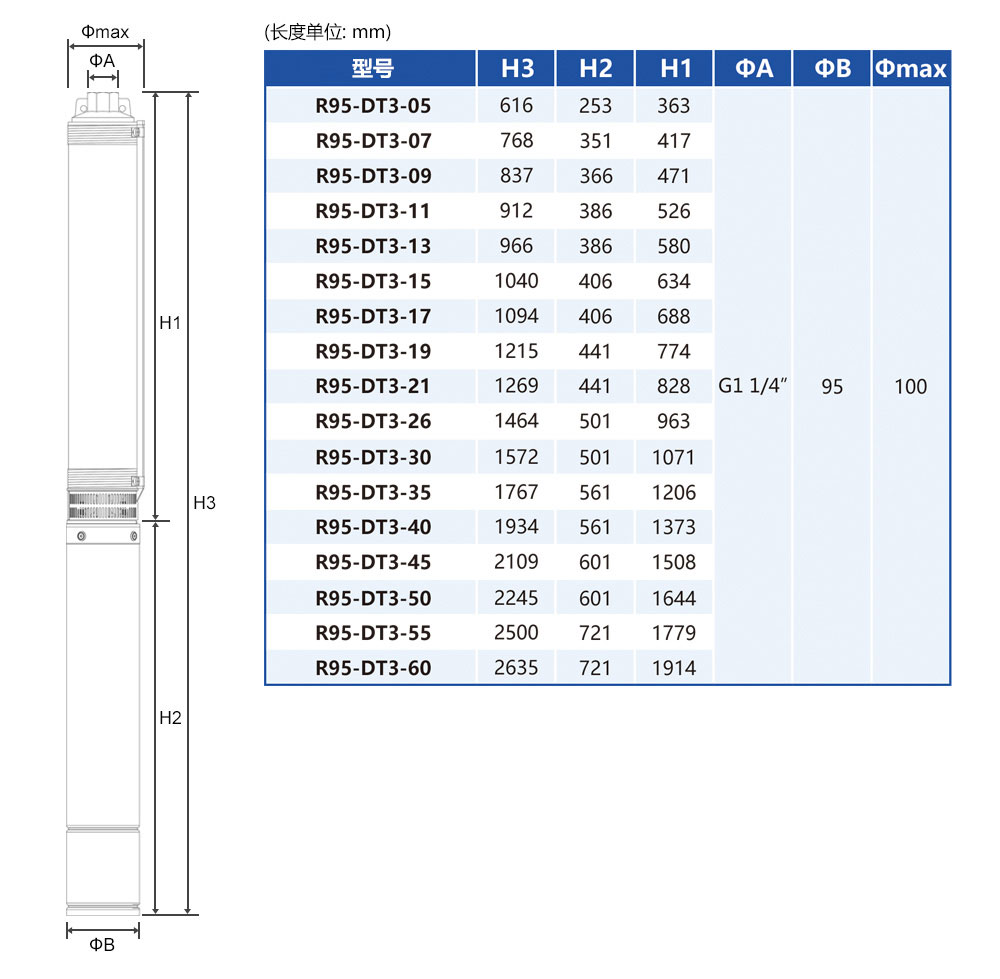 Φmax
ΦA
H1
H3
H2
ΦB

(长度单位: mm)

| 型号 | H3 | H2 | H1 | ΦA | ΦB | Φmax |
|---|---|---|---|---|---|---|
| R95-DT3-05 | 616 | 253 | 363 | G1 1/4″ | 95 | 100 |
| R95-DT3-07 | 768 | 351 | 417 | | | |
| R95-DT3-09 | 837 | 366 | 471 | | | |
| R95-DT3-11 | 912 | 386 | 526 | | | |
| R95-DT3-13 | 966 | 386 | 580 | | | |
| R95-DT3-15 | 1040 | 406 | 634 | | | |
| R95-DT3-17 | 1094 | 406 | 688 | | | |
| R95-DT3-19 | 1215 | 441 | 774 | | | |
| R95-DT3-21 | 1269 | 441 | 828 | | | |
| R95-DT3-26 | 1464 | 501 | 963 | | | |
| R95-DT3-30 | 1572 | 501 | 1071 | | | |
| R95-DT3-35 | 1767 | 561 | 1206 | | | |
| R95-DT3-40 | 1934 | 561 | 1373 | | | |
| R95-DT3-45 | 2109 | 601 | 1508 | | | |
| R95-DT3-50 | 2245 | 601 | 1644 | | | |
| R95-DT3-55 | 2500 | 721 | 1779 | | | |
| R95-DT3-60 | 2635 | 721 | 1914 | | | |